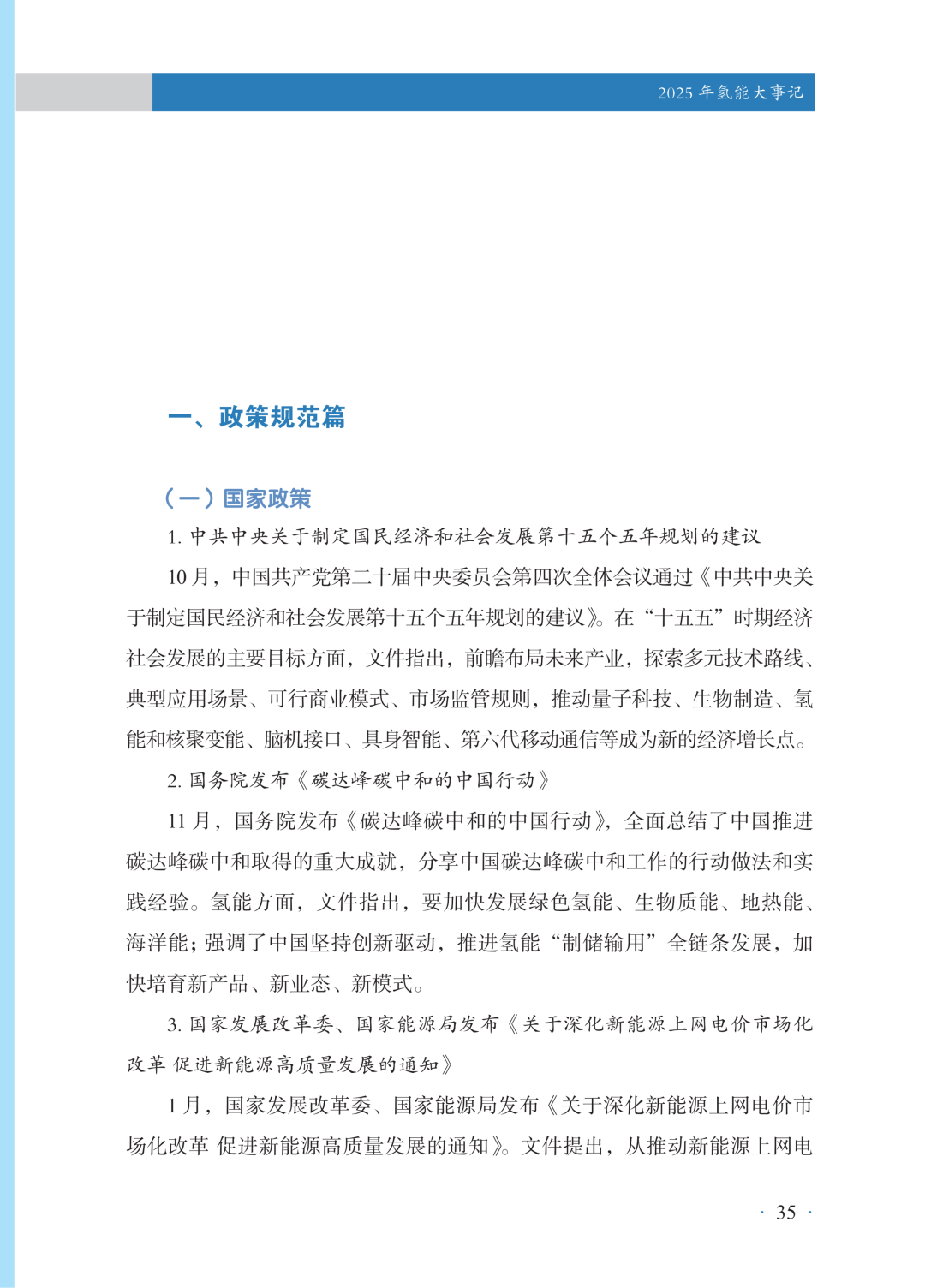 2025 年氢能大事记

一、政策规范篇

（一）国家政策

1. 中共中央关于制定国民经济和社会发展第十五个五年规划的建议

10 月，中国共产党第二十届中央委员会第四次全体会议通过《中共中央关于制定国民经济和社会发展第十五个五年规划的建议》。在“十五五”时期经济社会发展的主要目标方面，文件指出，前瞻布局未来产业，探索多元技术路线、典型应用场景、可行商业模式、市场监管规则，推动量子科技、生物制造、氢能和核聚变能、脑机接口、具身智能、第六代移动通信等成为新的经济增长点。

2. 国务院发布《碳达峰碳中和的中国行动》

11 月，国务院发布《碳达峰碳中和的中国行动》，全面总结了中国推进碳达峰碳中和取得的重大成就，分享中国碳达峰碳中和工作的行动做法和实践经验。氢能方面，文件指出，要加快发展绿色氢能、生物质能、地热能、海洋能；强调了中国坚持创新驱动，推进氢能“制储输用”全链条发展，加快培育新产品、新业态、新模式。

3. 国家发展改革委、国家能源局发布《关于深化新能源上网电价市场化改革 促进新能源高质量发展的通知》

1 月，国家发展改革委、国家能源局发布《关于深化新能源上网电价市场化改革 促进新能源高质量发展的通知》。文件提出，从推动新能源上网电

· 35 ·